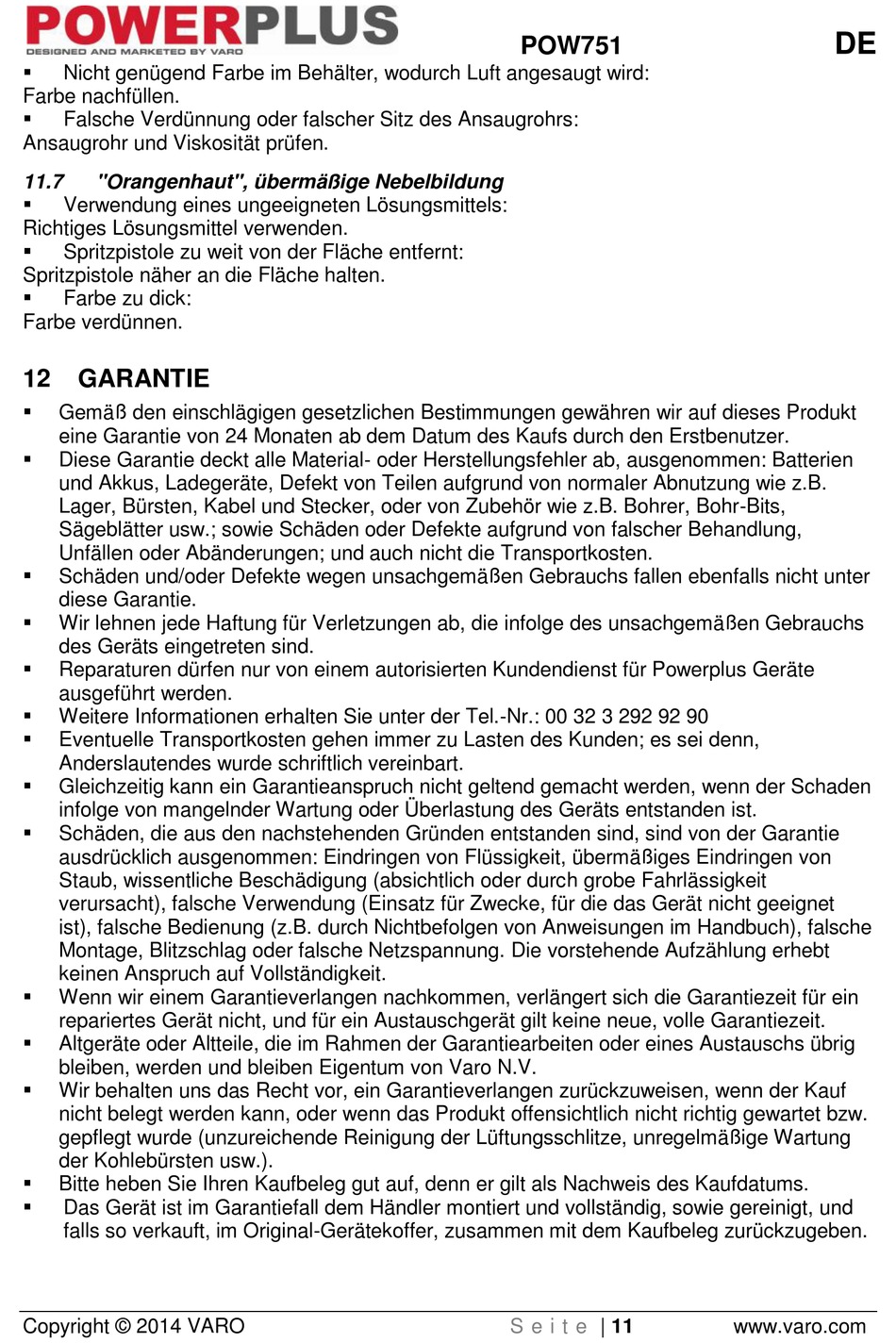 POWERPLUS
DESIGNED AND MARKETED BY VARO

POW751

DE

▪ Nicht genügend Farbe im Behälter, wodurch Luft angesaugt wird:
Farbe nachfüllen.
▪ Falsche Verdünnung oder falscher Sitz des Ansaugrohrs:
Ansaugrohr und Viskosität prüfen.

11.7 "Orangenhaut", übermäßige Nebelbildung
▪ Verwendung eines ungeeigneten Lösungsmittels:
Richtiges Lösungsmittel verwenden.
▪ Spritzpistole zu weit von der Fläche entfernt:
Spritzpistole näher an die Fläche halten.
▪ Farbe zu dick:
Farbe verdünnen.

12 GARANTIE

▪ Gemäß den einschlägigen gesetzlichen Bestimmungen gewähren wir auf dieses Produkt eine Garantie von 24 Monaten ab dem Datum des Kaufs durch den Erstbenutzer.
▪ Diese Garantie deckt alle Material- oder Herstellungsfehler ab, ausgenommen: Batterien und Akkus, Ladegeräte, Defekt von Teilen aufgrund von normaler Abnutzung wie z.B. Lager, Bürsten, Kabel und Stecker, oder von Zubehör wie z.B. Bohrer, Bohr-Bits, Sägeblätter usw.; sowie Schäden oder Defekte aufgrund von falscher Behandlung, Unfällen oder Abänderungen; und auch nicht die Transportkosten.
▪ Schäden und/oder Defekte wegen unsachgemäßen Gebrauchs fallen ebenfalls nicht unter diese Garantie.
▪ Wir lehnen jede Haftung für Verletzungen ab, die infolge des unsachgemäßen Gebrauchs des Geräts eingetreten sind.
▪ Reparaturen dürfen nur von einem autorisierten Kundendienst für Powerplus Geräte ausgeführt werden.
▪ Weitere Informationen erhalten Sie unter der Tel.-Nr.: 00 32 3 292 92 90
▪ Eventuelle Transportkosten gehen immer zu Lasten des Kunden; es sei denn, Anderslautendes wurde schriftlich vereinbart.
▪ Gleichzeitig kann ein Garantieanspruch nicht geltend gemacht werden, wenn der Schaden infolge von mangelnder Wartung oder Überlastung des Geräts entstanden ist.
▪ Schäden, die aus den nachstehenden Gründen entstanden sind, sind von der Garantie ausdrücklich ausgenommen: Eindringen von Flüssigkeit, übermäßiges Eindringen von Staub, wissentliche Beschädigung (absichtlich oder durch grobe Fahrlässigkeit verursacht), falsche Verwendung (Einsatz für Zwecke, für die das Gerät nicht geeignet ist), falsche Bedienung (z.B. durch Nichtbefolgen von Anweisungen im Handbuch), falsche Montage, Blitzschlag oder falsche Netzspannung. Die vorstehende Aufzählung erhebt keinen Anspruch auf Vollständigkeit.
▪ Wenn wir einem Garantieverlangen nachkommen, verlängert sich die Garantiezeit für ein repariertes Gerät nicht, und für ein Austauschgerät gilt keine neue, volle Garantiezeit.
▪ Altgeräte oder Altteile, die im Rahmen der Garantiearbeiten oder eines Austauschs übrig bleiben, werden und bleiben Eigentum von Varo N.V.
▪ Wir behalten uns das Recht vor, ein Garantieverlangen zurückzuweisen, wenn der Kauf nicht belegt werden kann, oder wenn das Produkt offensichtlich nicht richtig gewartet bzw. gepflegt wurde (unzureichende Reinigung der Lüftungsschlitze, unregelmäßige Wartung der Kohlebürsten usw.).
▪ Bitte heben Sie Ihren Kaufbeleg gut auf, denn er gilt als Nachweis des Kaufdatums.
▪ Das Gerät ist im Garantiefall dem Händler montiert und vollständig, sowie gereinigt, und falls so verkauft, im Original-Gerätekoffer, zusammen mit dem Kaufbeleg zurückzugeben.

Copyright © 2014 VARO
Seite | 11
www.varo.com